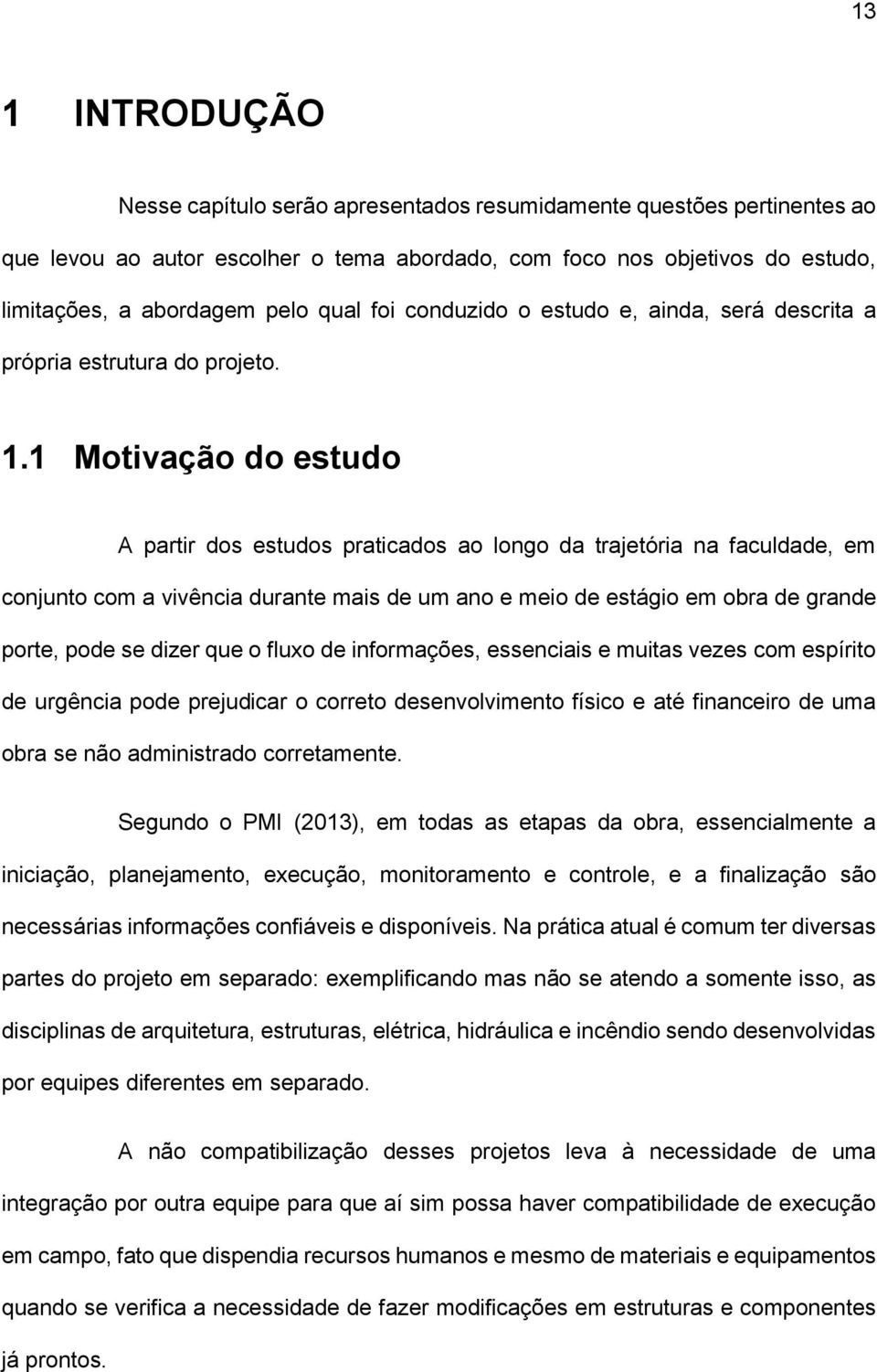 13

1 INTRODUÇÃO

Nesse capítulo serão apresentados resumidamente questões pertinentes ao que levou ao autor escolher o tema abordado, com foco nos objetivos do estudo, limitações, a abordagem pelo qual foi conduzido o estudo e, ainda, será descrita a própria estrutura do projeto.

1.1 Motivação do estudo

A partir dos estudos praticados ao longo da trajetória na faculdade, em conjunto com a vivência durante mais de um ano e meio de estágio em obra de grande porte, pode se dizer que o fluxo de informações, essenciais e muitas vezes com espírito de urgência pode prejudicar o correto desenvolvimento físico e até financeiro de uma obra se não administrado corretamente.

Segundo o PMI (2013), em todas as etapas da obra, essencialmente a iniciação, planejamento, execução, monitoramento e controle, e a finalização são necessárias informações confiáveis e disponíveis. Na prática atual é comum ter diversas partes do projeto em separado: exemplificando mas não se atendo a somente isso, as disciplinas de arquitetura, estruturas, elétrica, hidráulica e incêndio sendo desenvolvidas por equipes diferentes em separado.

A não compatibilização desses projetos leva à necessidade de uma integração por outra equipe para que aí sim possa haver compatibilidade de execução em campo, fato que dispendia recursos humanos e mesmo de materiais e equipamentos quando se verifica a necessidade de fazer modificações em estruturas e componentes já prontos.